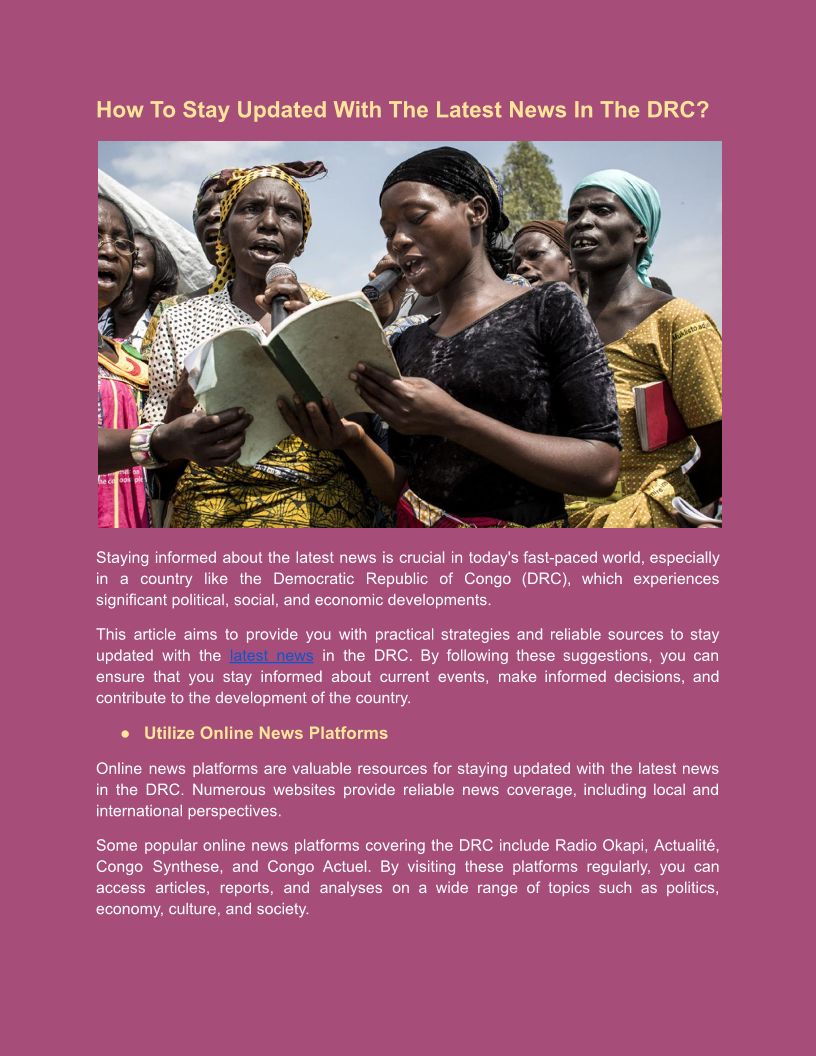 How To Stay Updated With The Latest News In The DRC?

Staying informed about the latest news is crucial in today's fast-paced world, especially in a country like the Democratic Republic of Congo (DRC), which experiences significant political, social, and economic developments.

This article aims to provide you with practical strategies and reliable sources to stay updated with the latest news in the DRC. By following these suggestions, you can ensure that you stay informed about current events, make informed decisions, and contribute to the development of the country.

• Utilize Online News Platforms

Online news platforms are valuable resources for staying updated with the latest news in the DRC. Numerous websites provide reliable news coverage, including local and international perspectives.

Some popular online news platforms covering the DRC include Radio Okapi, Actualité, Congo Synthese, and Congo Actuel. By visiting these platforms regularly, you can access articles, reports, and analyses on a wide range of topics such as politics, economy, culture, and society.